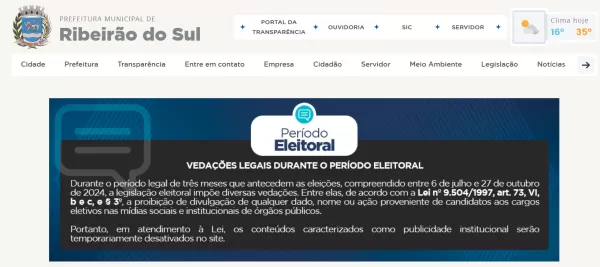 PREFEITURA MUNICIPAL DE
Ribeirão do Sul

PORTAL DA TRANSPARÊNCIA
OUVIDORIA
SIC
SERVIDOR

Clima hoje
16°
35°

Cidade
Prefeitura
Transparência
Entre em contato
Empresa
Cidadão
Servidor
Meio Ambiente
Legislação
Notícias

Período
Eleitoral

VEDAÇÕES LEGAIS DURANTE O PERÍODO ELEITORAL

Durante o período legal de três meses que antecedem as eleições, compreendido entre 6 de julho e 27 de outubro de 2024, a legislação eleitoral impõe diversas vedações. Entre elas, de acordo com a Lei nº 9.504/1997, art. 73, VI, b e c, e § 3º, a proibição de divulgação de qualquer dado, nome ou ação proveniente de candidatos aos cargos eletivos nas mídias sociais e institucionais de órgãos públicos.

Portanto, em atendimento à Lei, os conteúdos caracterizados como publicidade institucional serão temporariamente desativados no site.